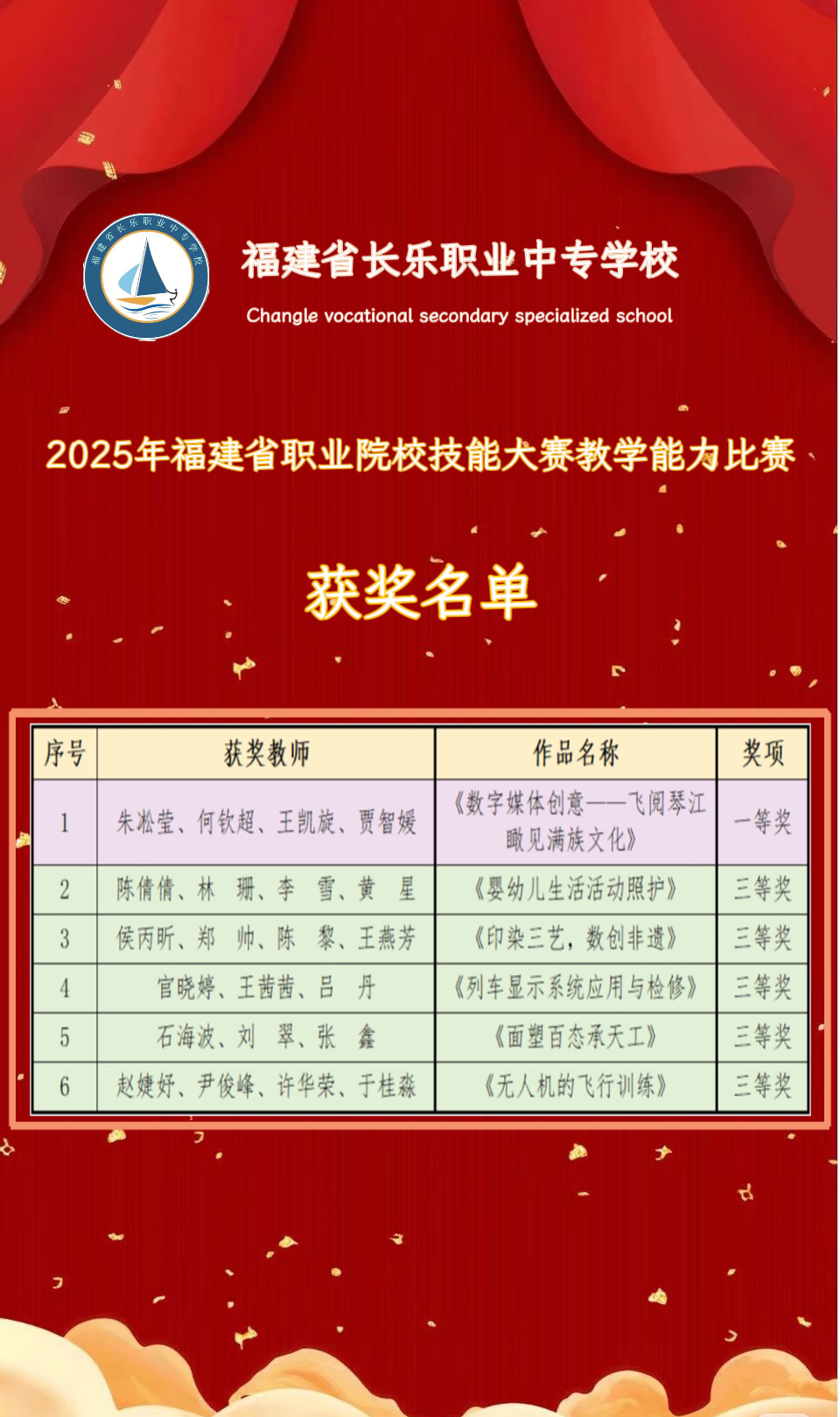 福建省长乐职业中专学校

福建省长乐职业中专学校
Changle vocational secondary specialized school

2025年福建省职业院校技能大赛教学能力比赛

获奖名单

| 序号 | 获奖教师 | 作品名称 | 奖项 |
|---|---|---|---|
| 1 | 朱淞莹、何钦超、王凯旋、贾智媛 | 《数字媒体创意——飞阅琴江 瞰见满族文化》 | 一等奖 |
| 2 | 陈倩倩、林　珊、李　雪、黄　星 | 《婴幼儿生活活动照护》 | 三等奖 |
| 3 | 侯丙昕、郑　帅、陈　黎、王燕芳 | 《印染三艺，数创非遗》 | 三等奖 |
| 4 | 官晓婷、王茜茜、吕　丹 | 《列车显示系统应用与检修》 | 三等奖 |
| 5 | 石海波、刘　翠、张　鑫 | 《面塑百态承天工》 | 三等奖 |
| 6 | 赵婕妤、尹俊峰、许华荣、于桂淼 | 《无人机的飞行训练》 | 三等奖 |